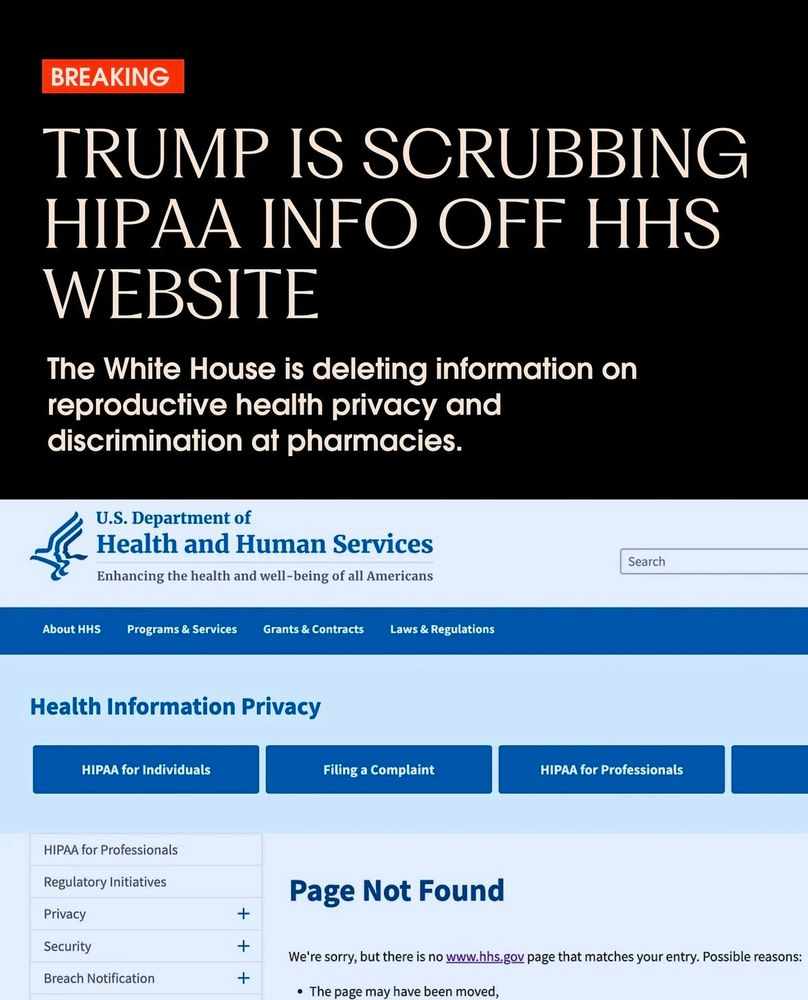 BREAKING

TRUMP IS SCRUBBING HIPAA INFO OFF HHS WEBSITE

The White House is deleting information on reproductive health privacy and discrimination at pharmacies.

U.S. Department of
Health and Human Services
Enhancing the health and well-being of all Americans

Search

About HHS   Programs & Services   Grants & Contracts   Laws & Regulations

Health Information Privacy

HIPAA for Individuals   Filing a Complaint   HIPAA for Professionals

HIPAA for Professionals
Regulatory Initiatives
Privacy +
Security +
Breach Notification +

Page Not Found

We're sorry, but there is no www.hhs.gov page that matches your entry. Possible reasons:

• The page may have been moved,